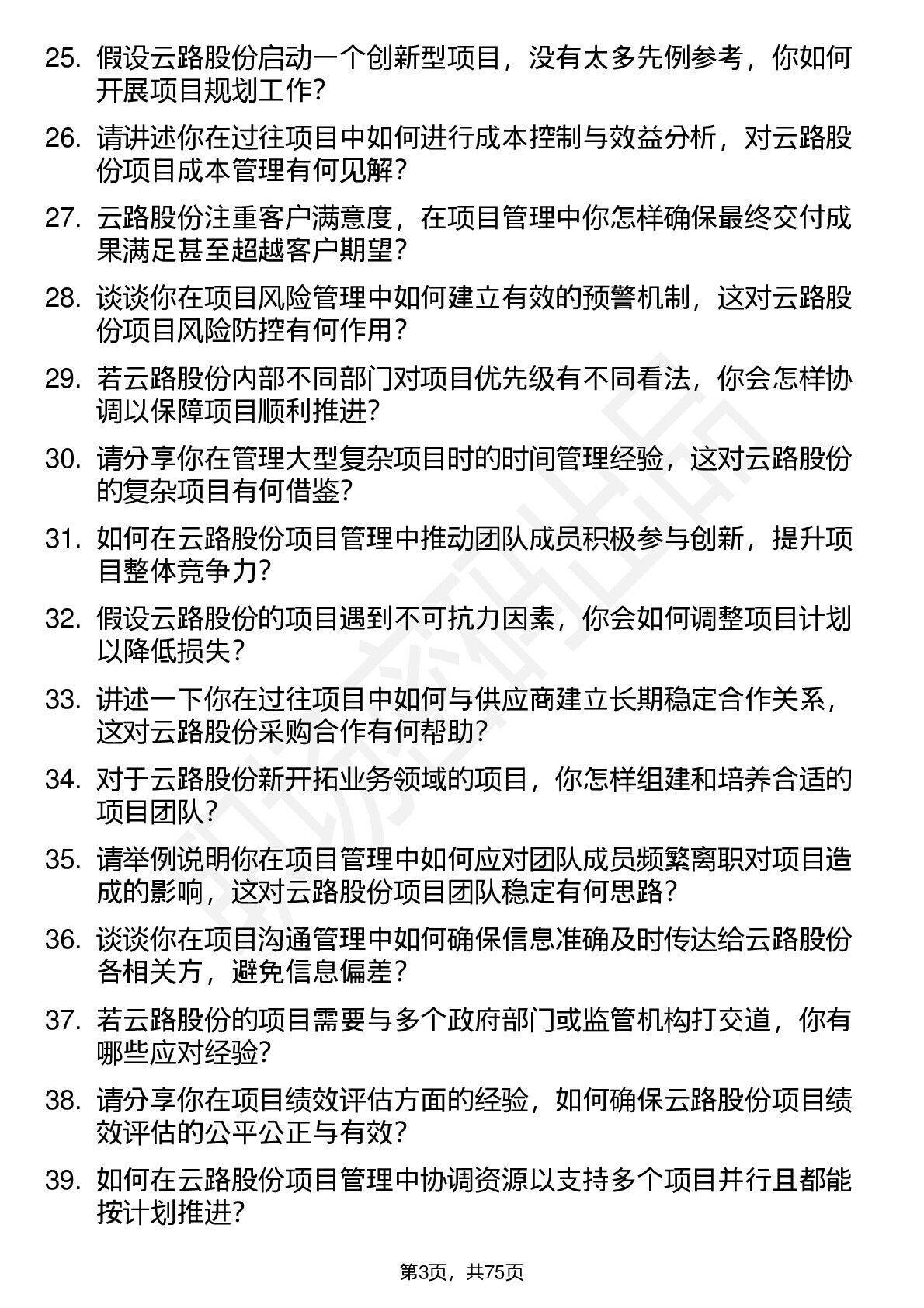 25. 假设云路股份启动一个创新型项目，没有太多先例参考，你如何开展项目规划工作？

26. 请讲述你在过往项目中如何进行成本控制与效益分析，对云路股份项目成本管理有何见解？

27. 云路股份注重客户满意度，在项目管理中你怎样确保最终交付成果满足甚至超越客户期望？

28. 谈谈你在项目风险管理中如何建立有效的预警机制，这对云路股份项目风险防控有何作用？

29. 若云路股份内部不同部门对项目优先级有不同看法，你会怎样协调以保障项目顺利推进？

30. 请分享你在管理大型复杂项目时的时间管理经验，这对云路股份的复杂项目有何借鉴？

31. 如何在云路股份项目管理中推动团队成员积极参与创新，提升项目整体竞争力？

32. 假设云路股份的项目遇到不可抗力因素，你会如何调整项目计划以降低损失？

33. 讲述一下你在过往项目中如何与供应商建立长期稳定合作关系，这对云路股份采购合作有何帮助？

34. 对于云路股份新开拓业务领域的项目，你怎样组建和培养合适的项目团队？

35. 请举例说明你在项目管理中如何应对团队成员频繁离职对项目造成的影响，这对云路股份项目团队稳定有何思路？

36. 谈谈你在项目沟通管理中如何确保信息准确及时传达给云路股份各相关方，避免信息偏差？

37. 若云路股份的项目需要与多个政府部门或监管机构打交道，你有哪些应对经验？

38. 请分享你在项目绩效评估方面的经验，如何确保云路股份项目绩效评估的公平公正与有效？

39. 如何在云路股份项目管理中协调资源以支持多个项目并行且都能按计划推进？

第3页，共75页